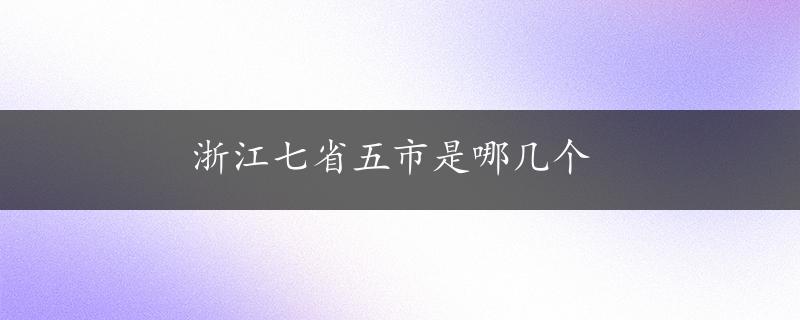 浙江七省五市是哪几个